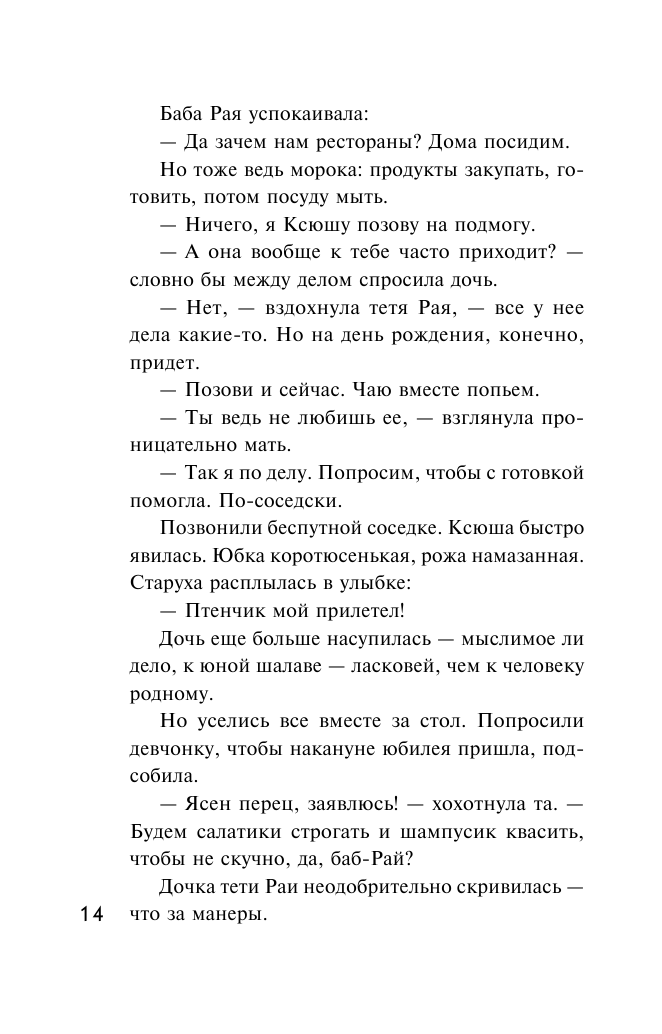 Баба Рая успокаивала:

— Да зачем нам рестораны? Дома посидим.

Но тоже ведь морока: продукты закупать, готовить, потом посуду мыть.

— Ничего, я Ксюшу позову на подмогу.

— А она вообще к тебе часто приходит? — словно бы между делом спросила дочь.

— Нет, — вздохнула тетя Рая, — все у нее дела какие-то. Но на день рождения, конечно, придет.

— Позови и сейчас. Чаю вместе попьем.

— Ты ведь не любишь ее, — взглянула проницательно мать.

— Так я по делу. Попросим, чтобы с готовкой помогла. По-соседски.

Позвонили беспутной соседке. Ксюша быстро явилась. Юбка коротюсенькая, рожа намазанная. Старуха расплылась в улыбке:

— Птенчик мой прилетел!

Дочь еще больше насупилась — мыслимое ли дело, к юной шалаве — ласковей, чем к человеку родному.

Но уселись все вместе за стол. Попросили девчонку, чтобы накануне юбилея пришла, подсобила.

— Ясен перец, заявлюсь! — хохотнула та. — Будем салатики строгать и шампусик квасить, чтобы не скучно, да, баб-Рай?

Дочка тети Раи неодобрительно скривилась — что за манеры.

14